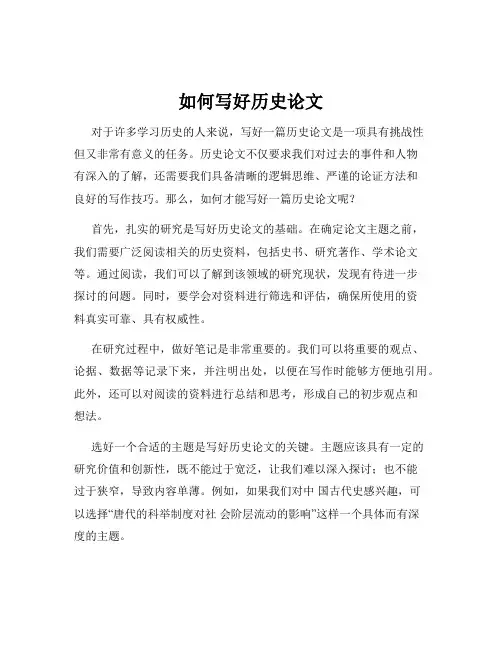 如何写好历史论文

对于许多学习历史的人来说，写好一篇历史论文是一项具有挑战性但又非常有意义的任务。历史论文不仅要求我们对过去的事件和人物有深入的了解，还需要我们具备清晰的逻辑思维、严谨的论证方法和良好的写作技巧。那么，如何才能写好一篇历史论文呢？

首先，扎实的研究是写好历史论文的基础。在确定论文主题之前，我们需要广泛阅读相关的历史资料，包括史书、研究著作、学术论文等。通过阅读，我们可以了解到该领域的研究现状，发现有待进一步探讨的问题。同时，要学会对资料进行筛选和评估，确保所使用的资料真实可靠、具有权威性。

在研究过程中，做好笔记是非常重要的。我们可以将重要的观点、论据、数据等记录下来，并注明出处，以便在写作时能够方便地引用。此外，还可以对阅读的资料进行总结和思考，形成自己的初步观点和想法。

选好一个合适的主题是写好历史论文的关键。主题应该具有一定的研究价值和创新性，既不能过于宽泛，让我们难以深入探讨；也不能过于狭窄，导致内容单薄。例如，如果我们对中 国古代史感兴趣，可以选择“唐代的科举制度对社 会阶层流动的影响”这样一个具体而有深度的主题。